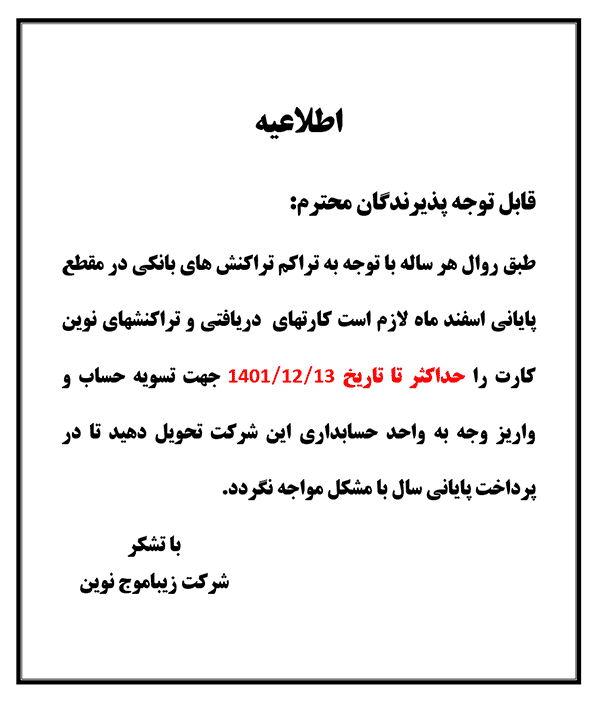 اطلاعیه

قابل توجه پذیرندگان محترم:

طبق روال هر ساله با توجه به تراکم تراکنش های بانکی در مقطع پایانی اسفند ماه لازم است کارتهای دریافتی و تراکنشهای نوین کارت را حداکثر تا تاریخ 1401/12/13 جهت تسویه حساب و واریز وجه به واحد حسابداری این شرکت تحویل دهید تا در پرداخت پایانی سال با مشکل مواجه نگردد.

با تشکر
شرکت زیباموج نوین